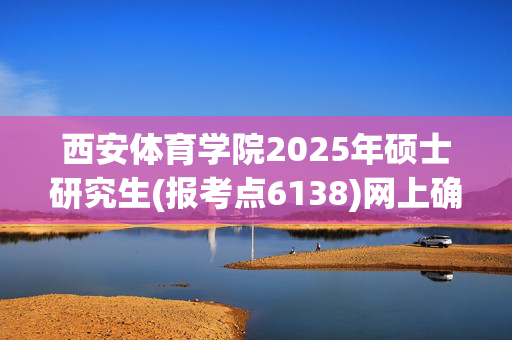 西安体育学院2025年硕士研究生(报考点6138)网上确